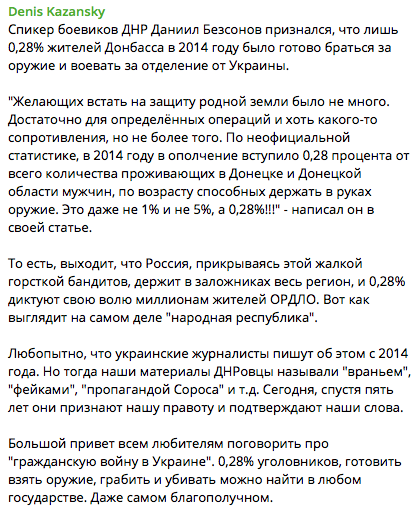 Denis Kazansky
Спикер боевиков ДНР Даниил Безсонов признался, что лишь 0,28% жителей Донбасса в 2014 году было готово браться за оружие и воевать за отделение от Украины.

"Желающих встать на защиту родной земли было не много. Достаточно для определённых операций и хоть какого-то сопротивления, но не более того. По неофициальной статистике, в 2014 году в ополчение вступило 0,28 процента от всего количества проживающих в Донецке и Донецкой области мужчин, по возрасту способных держать в руках оружие. Это даже не 1% и не 5%, а 0,28%!!!" - написал он в своей статье.

То есть, выходит, что Россия, прикрываясь этой жалкой горсткой бандитов, держит в заложниках весь регион, и 0,28% диктуют свою волю миллионам жителей ОРДЛО. Вот как выглядит на самом деле "народная республика".

Любопытно, что украинские журналисты пишут об этом с 2014 года. Но тогда наши материалы ДНРовцы называли "враньем", "фейками", "пропагандой Сороса" и т.д. Сегодня, спустя пять лет они признают нашу правоту и подтверждают наши слова.

Большой привет всем любителям поговорить про "гражданскую войну в Украине". 0,28% уголовников, готовить взять оружие, грабить и убивать можно найти в любом государстве. Даже самом благополучном.